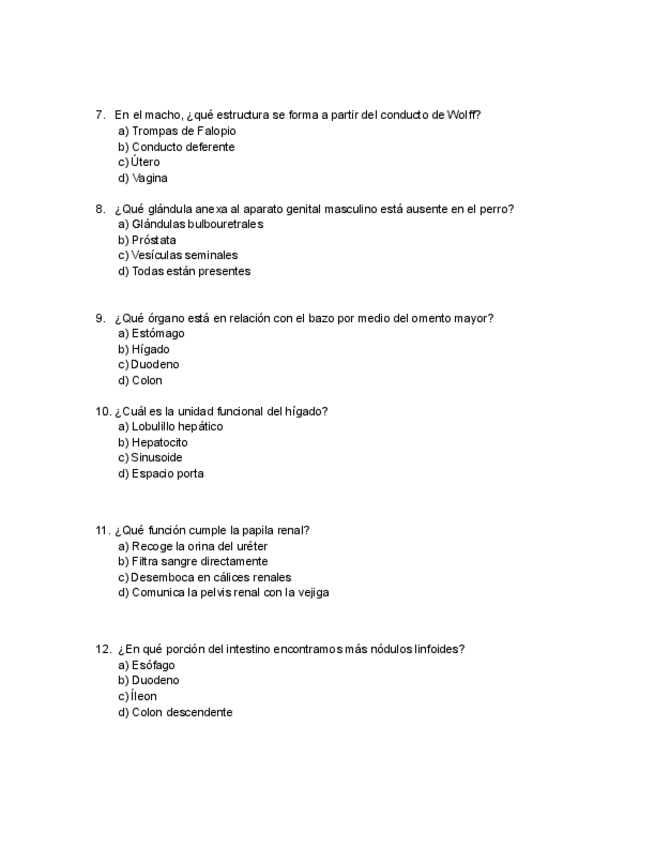 7. En el macho, ¿qué estructura se forma a partir del conducto de Wolff?
a) Trompas de Falopio
b) Conducto deferente
c) Útero
d) Vagina

8. ¿Qué glándula anexa al aparato genital masculino está ausente en el perro?
a) Glándulas bulbouretrales
b) Próstata
c) Vesículas seminales
d) Todas están presentes

9. ¿Qué órgano está en relación con el bazo por medio del omento mayor?
a) Estómago
b) Hígado
c) Duodeno
d) Colon

10. ¿Cuál es la unidad funcional del hígado?
a) Lobulillo hepático
b) Hepatocito
c) Sinusoide
d) Espacio porta

11. ¿Qué función cumple la papila renal?
a) Recoge la orina del uréter
b) Filtra sangre directamente
c) Desemboca en cálices renales
d) Comunica la pelvis renal con la vejiga

12. ¿En qué porción del intestino encontramos más nódulos linfoides?
a) Esófago
b) Duodeno
c) Íleon
d) Colon descendente